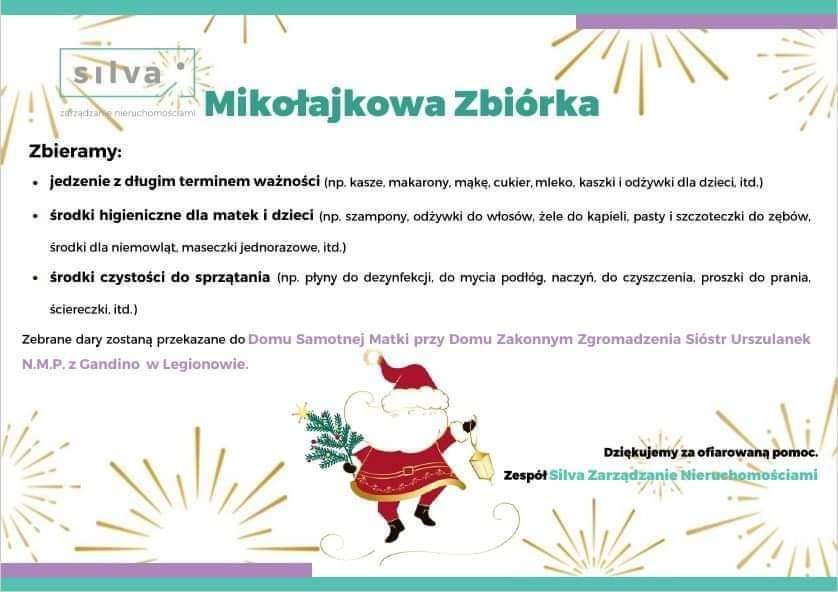 silva

zarządzanie nieruchomościami

Mikołajkowa Zbiórka

Zbieramy:

• jedzenie z długim terminem ważności (np. kasze, makarony, mąkę, cukier, mleko, kaszki i odżywki dla dzieci, itd.)

• środki higieniczne dla matek i dzieci (np. szampony, odżywki do włosów, żele do kąpieli, pasty i szczoteczki do zębów, środki dla niemowląt, maseczki jednorazowe, itd.)

• środki czystości do sprzątania (np. płyny do dezynfekcji, do mycia podłóg, naczyń, do czyszczenia, proszki do prania, ściereczki, itd.)

Zebrane dary zostaną przekazane do Domu Samotnej Matki przy Domu Zakonnym Zgromadzenia Sióstr Urszulanek N.M.P. z Gandino w Legionowie.

Dziękujemy za ofiarowaną pomoc.

Zespół Silva Zarządzanie Nieruchomościami